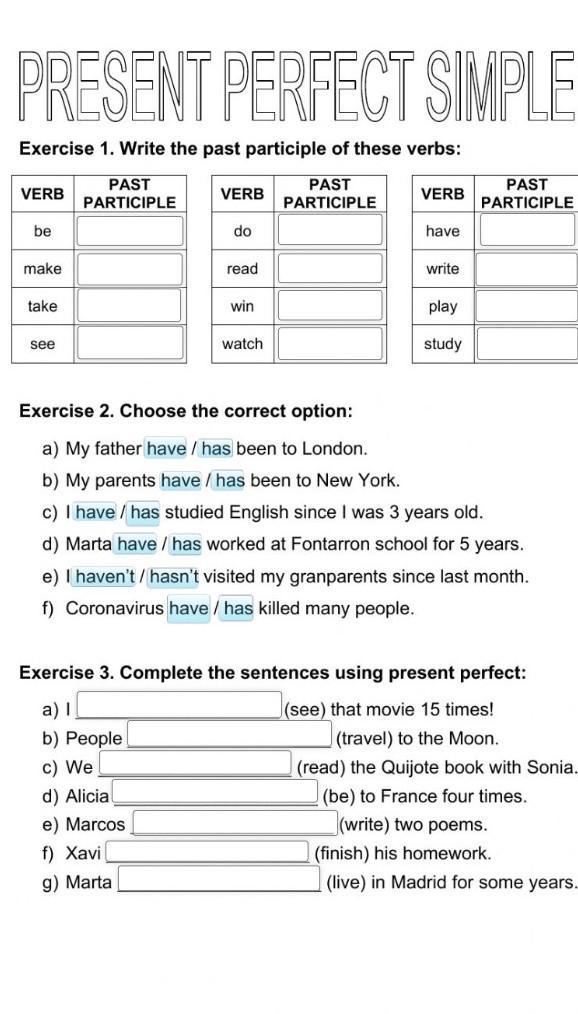 PRESENT PERFECT SIMPLE

Exercise 1. Write the past participle of these verbs:

| VERB | PAST PARTICIPLE |
|---|---|
| be | |
| make | |
| take | |
| see | |

| VERB | PAST PARTICIPLE |
|---|---|
| do | |
| read | |
| win | |
| watch | |

| VERB | PAST PARTICIPLE |
|---|---|
| have | |
| write | |
| play | |
| study | |

Exercise 2. Choose the correct option:

a) My father have / has been to London.
b) My parents have / has been to New York.
c) I have / has studied English since I was 3 years old.
d) Marta have / has worked at Fontarron school for 5 years.
e) I haven't / hasn't visited my granparents since last month.
f) Coronavirus have / has killed many people.

Exercise 3. Complete the sentences using present perfect:

a) I (see) that movie 15 times!
b) People (travel) to the Moon.
c) We (read) the Quijote book with Sonia.
d) Alicia (be) to France four times.
e) Marcos (write) two poems.
f) Xavi (finish) his homework.
g) Marta (live) in Madrid for some years.